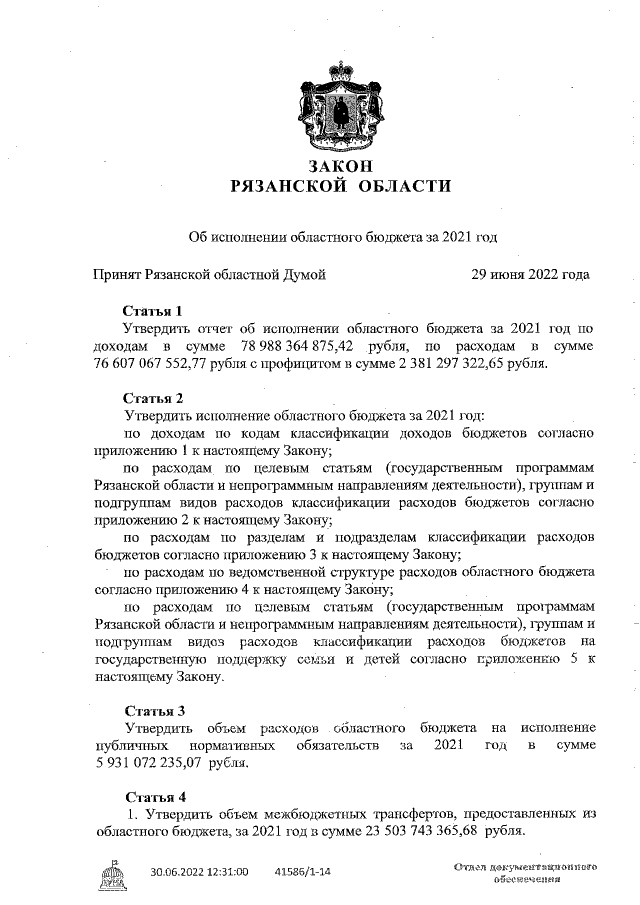 ЗАКОН
РЯЗАНСКОЙ ОБЛАСТИ

Об исполнении областного бюджета за 2021 год

Принят Рязанской областной Думой 29 июня 2022 года

Статья 1
Утвердить отчет об исполнении областного бюджета за 2021 год по доходам в сумме 78 988 364 875,42 рубля, по расходам в сумме 76 607 067 552,77 рубля с профицитом в сумме 2 381 297 322,65 рубля.

Статья 2
Утвердить исполнение областного бюджета за 2021 год:
по доходам по кодам классификации доходов бюджетов согласно приложению 1 к настоящему Закону;
по расходам по целевым статьям (государственным программам Рязанской области и непрограммным направлениям деятельности), группам и подгруппам видов расходов классификации расходов бюджетов согласно приложению 2 к настоящему Закону;
по расходам по разделам и подразделам классификации расходов бюджетов согласно приложению 3 к настоящему Закону;
по расходам по ведомственной структуре расходов областного бюджета согласно приложению 4 к настоящему Закону;
по расходам по целевым статьям (государственным программам Рязанской области и непрограммным направлениям деятельности), группам и подгруппам видов расходов классификации расходов бюджетов на государственную поддержку семьи и детей согласно приложению 5 к настоящему Закону.

Статья 3
Утвердить объем расходов областного бюджета на исполнение публичных нормативных обязательств за 2021 год в сумме 5 931 072 235,07 рубля.

Статья 4
1. Утвердить объем межбюджетных трансфертов, предоставленных из областного бюджета, за 2021 год в сумме 23 503 743 365,68 рубля.

30.06.2022 12:31:00 41586/1-14 Отдел документационного обеспечения